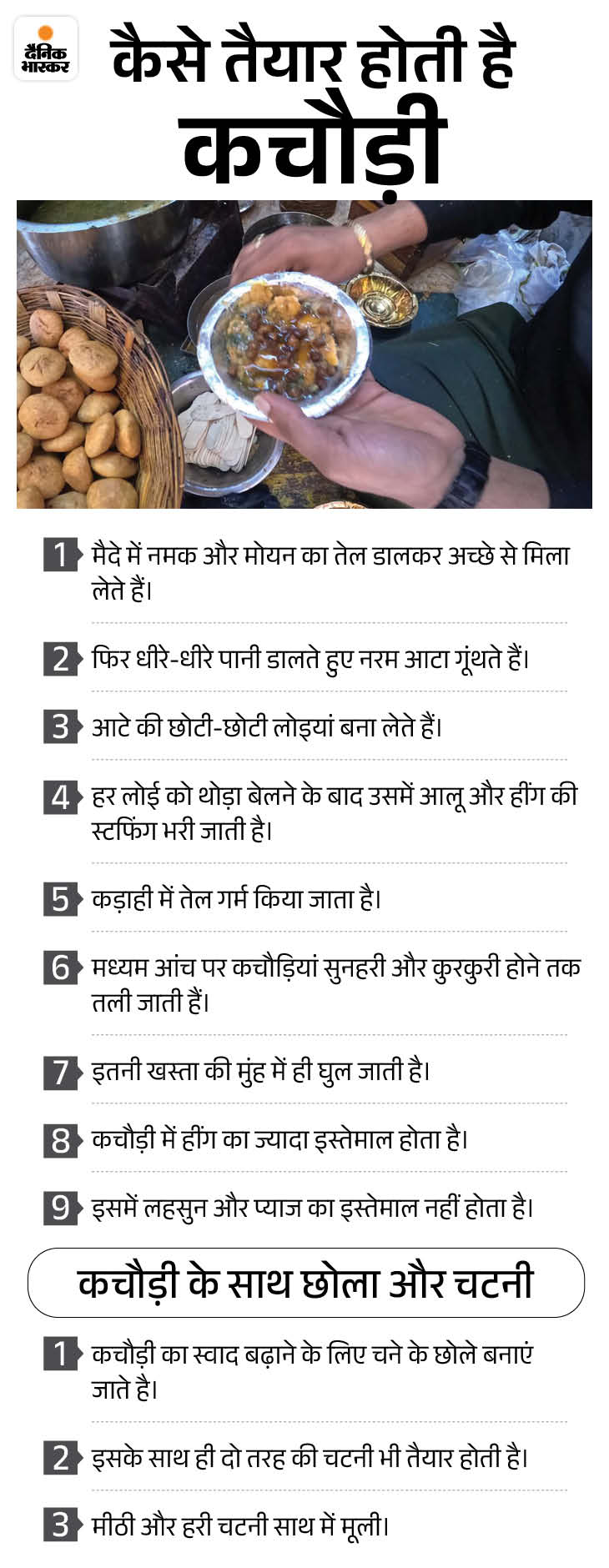 दैनिक भास्कर

कैसे तैयार होती है कचौड़ी

1 मैदे में नमक और मोयन का तेल डालकर अच्छे से मिला लेते हैं।

2 फिर धीरे-धीरे पानी डालते हुए नरम आटा गूंथते हैं।

3 आटे की छोटी-छोटी लोइयां बना लेते हैं।

4 हर लोई को थोड़ा बेलने के बाद उसमें आलू और हींग की स्टफिंग भरी जाती है।

5 कड़ाही में तेल गर्म किया जाता है।

6 मध्यम आंच पर कचौड़ियां सुनहरी और कुरकुरी होने तक तली जाती हैं।

7 इतनी खस्ता की मुंह में ही घुल जाती है।

8 कचौड़ी में हींग का ज्यादा इस्तेमाल होता है।

9 इसमें लहसुन और प्याज का इस्तेमाल नहीं होता है।

कचौड़ी के साथ छोला और चटनी

1 कचौड़ी का स्वाद बढ़ाने के लिए चने के छोले बनाएं जाते है।

2 इसके साथ ही दो तरह की चटनी भी तैयार होती है।

3 मीठी और हरी चटनी साथ में मूली।